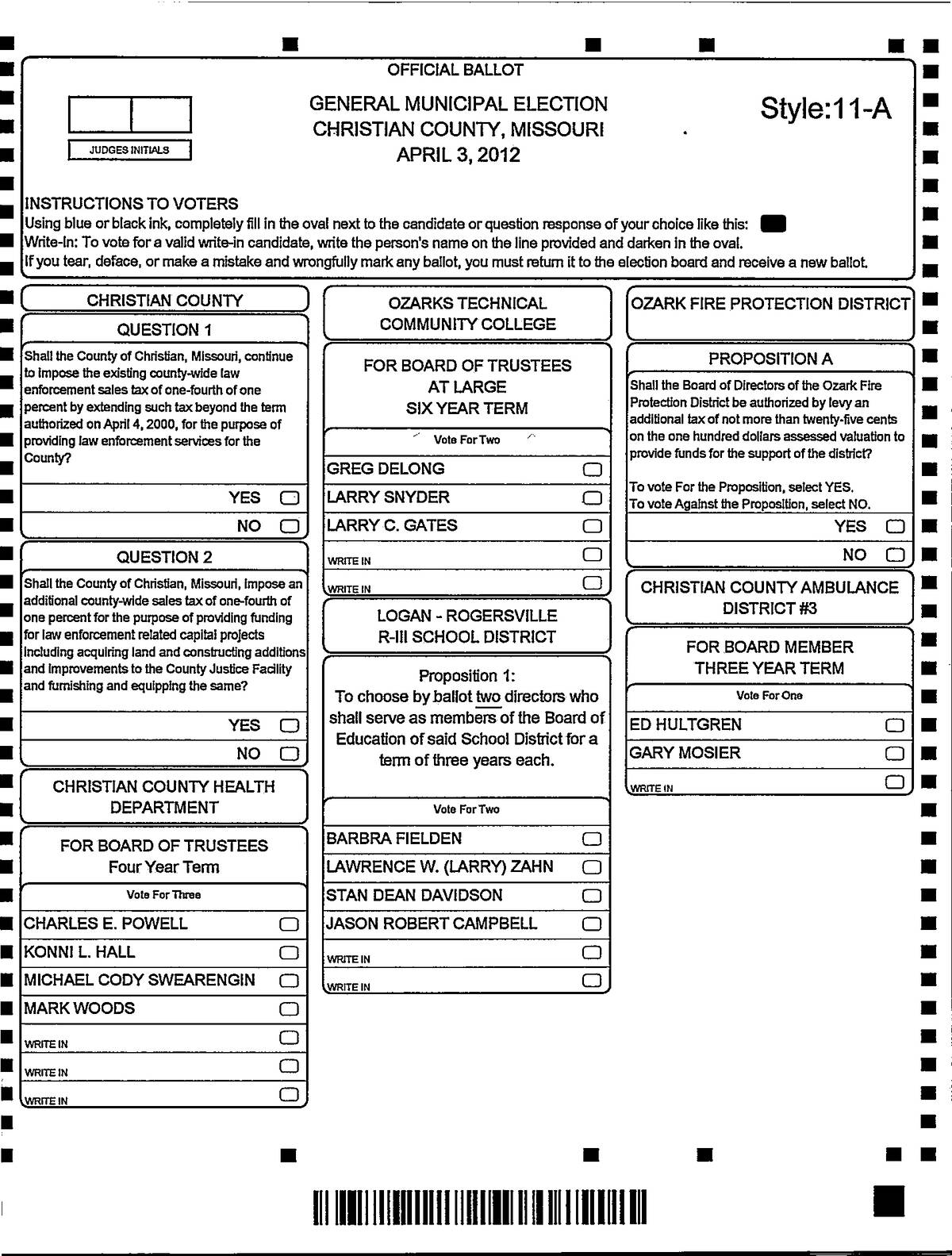 OFFICIAL BALLOT

JUDGES INITIALS

GENERAL MUNICIPAL ELECTION
CHRISTIAN COUNTY, MISSOURI
APRIL 3, 2012

Style:11-A

INSTRUCTIONS TO VOTERS
Using blue or black ink, completely fill in the oval next to the candidate or question response of your choice like this:
Write-In: To vote for a valid write-in candidate, write the person's name on the line provided and darken in the oval.
If you tear, deface, or make a mistake and wrongfully mark any ballot, you must return it to the election board and receive a new ballot.

CHRISTIAN COUNTY

QUESTION 1

Shall the County of Christian, Missouri, continue to impose the existing county-wide law enforcement sales tax of one-fourth of one percent by extending such tax beyond the term authorized on April 4, 2000, for the purpose of providing law enforcement services for the County?

YES
NO

QUESTION 2

Shall the County of Christian, Missouri, impose an additional county-wide sales tax of one-fourth of one percent for the purpose of providing funding for law enforcement related capital projects including acquiring land and constructing additions and improvements to the County Justice Facility and furnishing and equipping the same?

YES
NO

CHRISTIAN COUNTY HEALTH DEPARTMENT

FOR BOARD OF TRUSTEES
Four Year Term

Vote For Three

CHARLES E. POWELL
KONNI L. HALL
MICHAEL CODY SWEARENGIN
MARK WOODS
WRITE IN
WRITE IN
WRITE IN

OZARKS TECHNICAL COMMUNITY COLLEGE

FOR BOARD OF TRUSTEES
AT LARGE
SIX YEAR TERM

Vote For Two

GREG DELONG
LARRY SNYDER
LARRY C. GATES
WRITE IN
WRITE IN

LOGAN - ROGERSVILLE
R-III SCHOOL DISTRICT

Proposition 1:
To choose by ballot two directors who shall serve as members of the Board of Education of said School District for a term of three years each.

Vote For Two

BARBRA FIELDEN
LAWRENCE W. (LARRY) ZAHN
STAN DEAN DAVIDSON
JASON ROBERT CAMPBELL
WRITE IN
WRITE IN

OZARK FIRE PROTECTION DISTRICT

PROPOSITION A

Shall the Board of Directors of the Ozark Fire Protection District be authorized by levy an additional tax of not more than twenty-five cents on the one hundred dollars assessed valuation to provide funds for the support of the district?

To vote For the Proposition, select YES.
To vote Against the Proposition, select NO.

YES
NO

CHRISTIAN COUNTY AMBULANCE DISTRICT #3

FOR BOARD MEMBER
THREE YEAR TERM

Vote For One

ED HULTGREN
GARY MOSIER
WRITE IN